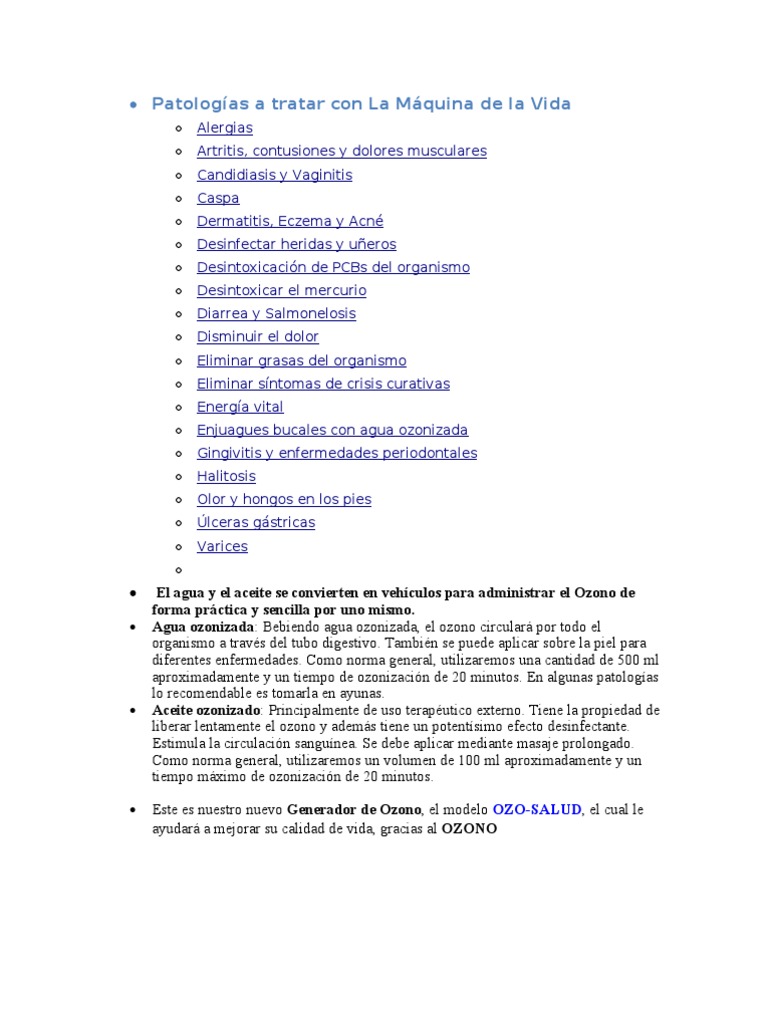 • Patologías a tratar con La Máquina de la Vida
  ◦ Alergias
  ◦ Artritis, contusiones y dolores musculares
  ◦ Candidiasis y Vaginitis
  ◦ Caspa
  ◦ Dermatitis, Eczema y Acné
  ◦ Desinfectar heridas y uñeros
  ◦ Desintoxicación de PCBs del organismo
  ◦ Desintoxicar el mercurio
  ◦ Diarrea y Salmonelosis
  ◦ Disminuir el dolor
  ◦ Eliminar grasas del organismo
  ◦ Eliminar síntomas de crisis curativas
  ◦ Energía vital
  ◦ Enjuagues bucales con agua ozonizada
  ◦ Gingivitis y enfermedades periodontales
  ◦ Halitosis
  ◦ Olor y hongos en los pies
  ◦ Úlceras gástricas
  ◦ Varices
  ◦

• El agua y el aceite se convierten en vehículos para administrar el Ozono de forma práctica y sencilla por uno mismo.

• Agua ozonizada: Bebiendo agua ozonizada, el ozono circulará por todo el organismo a través del tubo digestivo. También se puede aplicar sobre la piel para diferentes enfermedades. Como norma general, utilizaremos una cantidad de 500 ml aproximadamente y un tiempo de ozonización de 20 minutos. En algunas patologías lo recomendable es tomarla en ayunas.

• Aceite ozonizado: Principalmente de uso terapéutico externo. Tiene la propiedad de liberar lentamente el ozono y además tiene un potentísimo efecto desinfectante. Estimula la circulación sanguínea. Se debe aplicar mediante masaje prolongado. Como norma general, utilizaremos un volumen de 100 ml aproximadamente y un tiempo máximo de ozonización de 20 minutos.

• Este es nuestro nuevo Generador de Ozono, el modelo OZO-SALUD, el cual le ayudará a mejorar su calidad de vida, gracias al OZONO